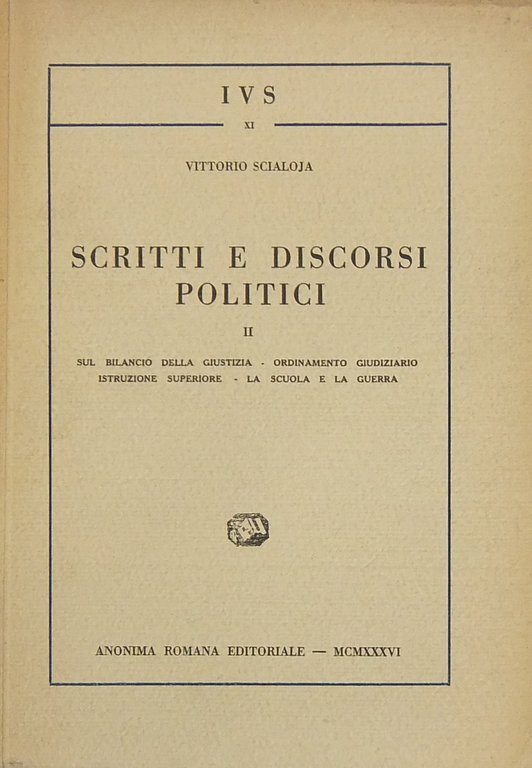 IVS

XI

VITTORIO SCIALOJA

SCRITTI E DISCORSI POLITICI

II

SUL BILANCIO DELLA GIUSTIZIA - ORDINAMENTO GIUDIZIARIO
ISTRUZIONE SUPERIORE - LA SCUOLA E LA GUERRA

ANONIMA ROMANA EDITORIALE — MCMXXXVI